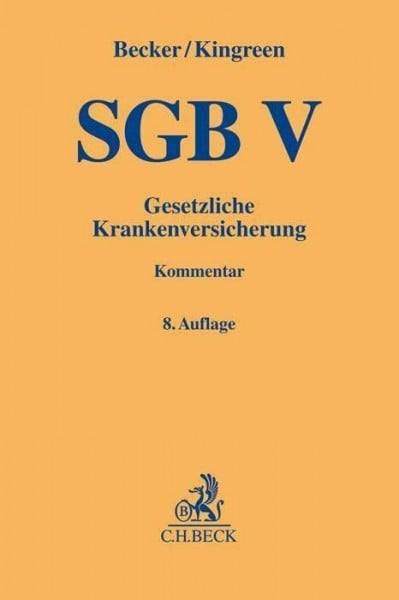 Becker/Kingreen

SGB V

Gesetzliche Krankenversicherung

Kommentar

8. Auflage

B

C.H.BECK